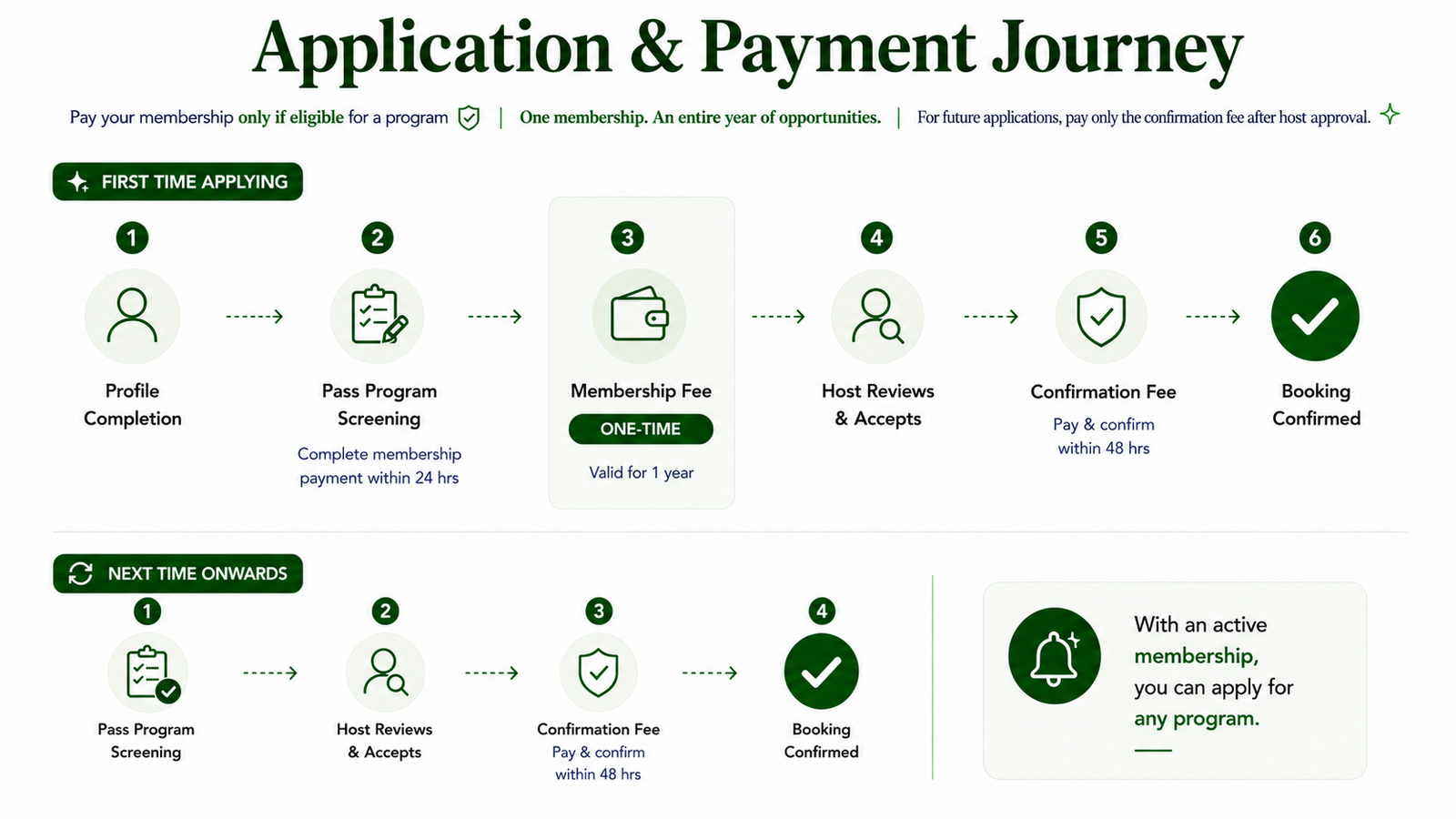 Application & Payment Journey

Pay your membership only if eligible for a program | One membership. An entire year of opportunities. | For future applications, pay only the confirmation fee after host approval.

FIRST TIME APPLYING

1
Profile Completion

2
Pass Program Screening
Complete membership payment within 24 hrs

3
Membership Fee
ONE-TIME
Valid for 1 year

4
Host Reviews & Accepts

5
Confirmation Fee
Pay & confirm within 48 hrs

6
Booking Confirmed

NEXT TIME ONWARDS

1
Pass Program Screening

2
Host Reviews & Accepts

3
Confirmation Fee
Pay & confirm within 48 hrs

4
Booking Confirmed

With an active membership, you can apply for any program.